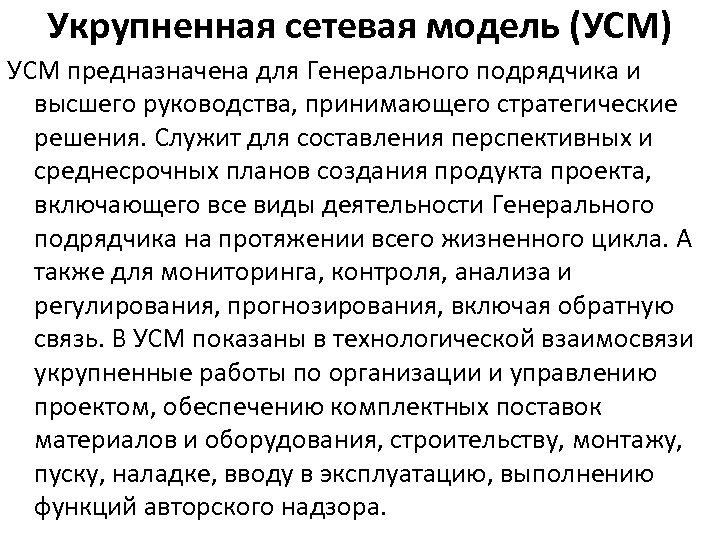 Укрупненная сетевая модель (УСМ)

УСМ предназначена для Генерального подрядчика и высшего руководства, принимающего стратегические решения. Служит для составления перспективных и среднесрочных планов создания продукта проекта, включающего все виды деятельности Генерального подрядчика на протяжении всего жизненного цикла. А также для мониторинга, контроля, анализа и регулирования, прогнозирования, включая обратную связь. В УСМ показаны в технологической взаимосвязи укрупненные работы по организации и управлению проектом, обеспечению комплектных поставок материалов и оборудования, строительству, монтажу, пуску, наладке, вводу в эксплуатацию, выполнению функций авторского надзора.